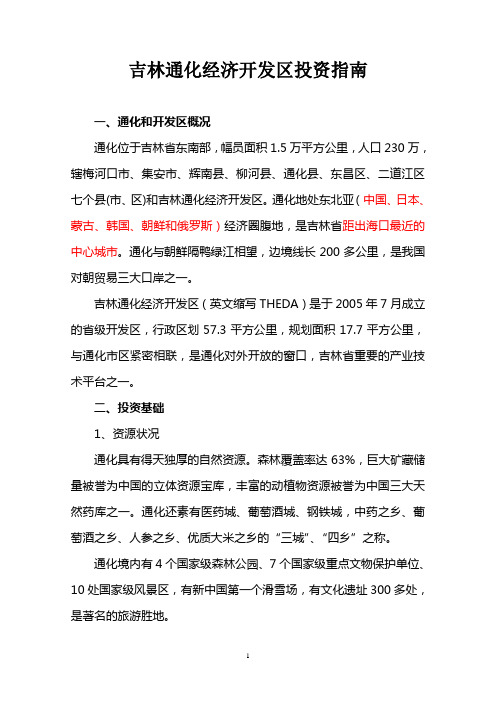 吉林通化经济开发区投资指南

一、通化和开发区概况

通化位于吉林省东南部，幅员面积 1.5 万平方公里，人口 230 万，辖梅河口市、集安市、辉南县、柳河县、通化县、东昌区、二道江区七个县(市、区)和吉林通化经济开发区。通化地处东北亚（中国、日本、蒙古、韩国、朝鲜和俄罗斯）经济圈腹地，是吉林省距出海口最近的中心城市。通化与朝鲜隔鸭绿江相望，边境线长 200 多公里，是我国对朝贸易三大口岸之一。

吉林通化经济开发区（英文缩写 THEDA）是于 2005 年 7 月成立的省级开发区，行政区划 57.3 平方公里，规划面积 17.7 平方公里，与通化市区紧密相联，是通化对外开放的窗口，吉林省重要的产业技术平台之一。

二、投资基础

1、资源状况

通化具有得天独厚的自然资源。森林覆盖率达 63%，巨大矿藏储量被誉为中国的立体资源宝库，丰富的动植物资源被誉为中国三大天然药库之一。通化还素有医药城、葡萄酒城、钢铁城，中药之乡、葡萄酒之乡、人参之乡、优质大米之乡的“三城”、“四乡”之称。

通化境内有 4 个国家级森林公园、7 个国家级重点文物保护单位、10 处国家级风景区，有新中国第一个滑雪场，有文化遗址 300 多处，是著名的旅游胜地。

1